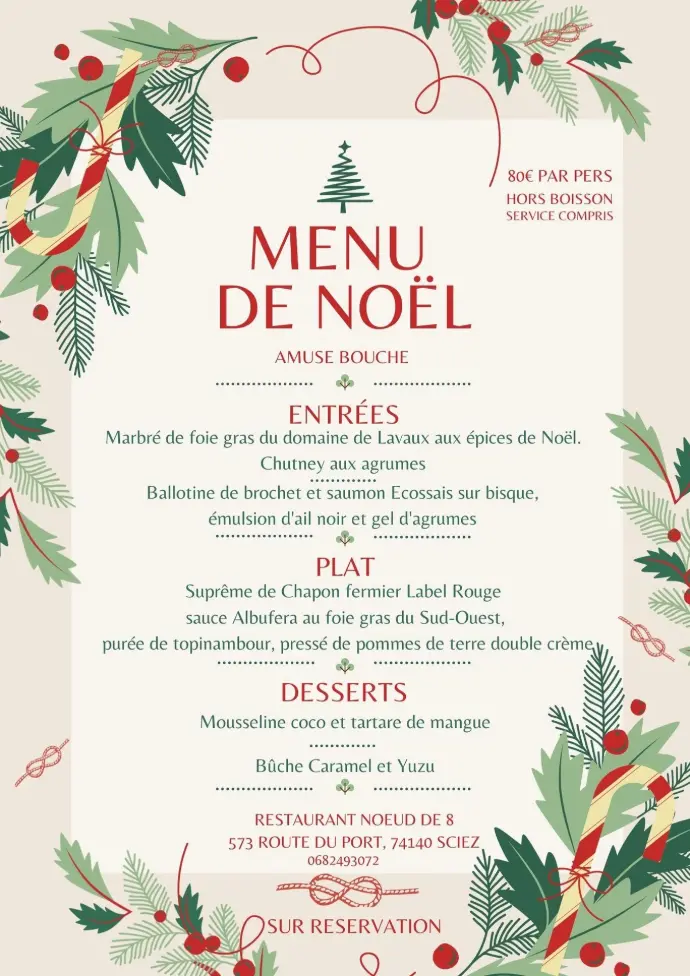 80€ PAR PERS
HORS BOISSON
SERVICE COMPRIS

MENU
DE NOËL

AMUSE BOUCHE

ENTRÉES
Marbré de foie gras du domaine de Lavaux aux épices de Noël.
Chutney aux agrumes
Ballotine de brochet et saumon Ecossais sur bisque,
émulsion d'ail noir et gel d'agrumes

PLAT
Suprême de Chapon fermier Label Rouge
sauce Albufera au foie gras du Sud-Ouest,
purée de topinambour, pressé de pommes de terre double crème

DESSERTS
Mousseline coco et tartare de mangue
Bûche Caramel et Yuzu

RESTAURANT NOEUD DE 8
573 ROUTE DU PORT, 74140 SCIEZ
0682493072

SUR RESERVATION